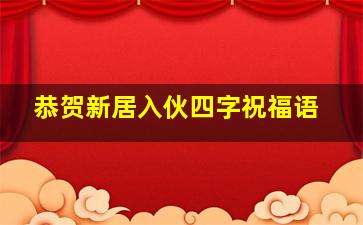 恭贺新居入伙四字祝福语